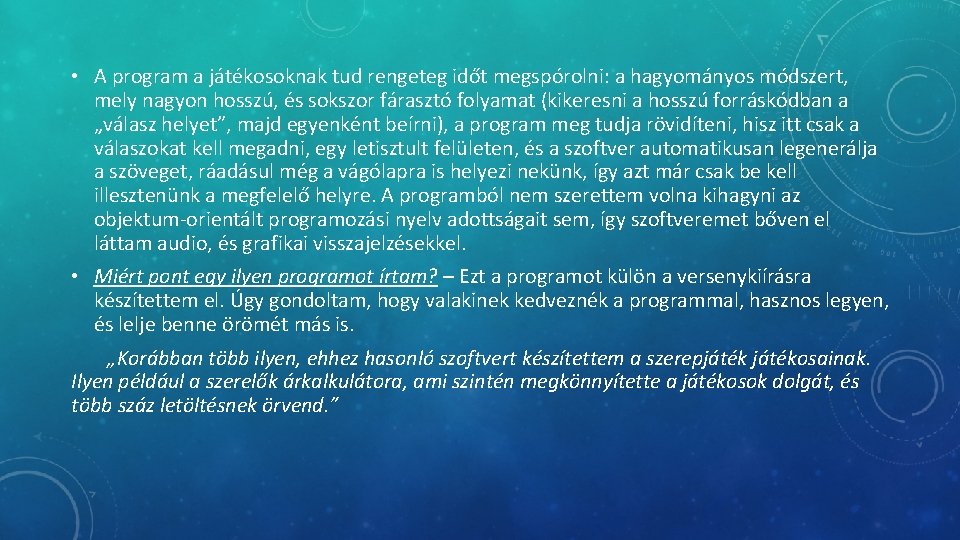 • A program a játékosoknak tud rengeteg időt megspórolni: a hagyományos módszert, mely nagyon hosszú, és sokszor fárasztó folyamat (kikeresni a hosszú forráskódban a „válasz helyet”, majd egyenként beírni), a program meg tudja rövidíteni, hisz itt csak a válaszokat kell megadni, egy letisztult felületen, és a szoftver automatikusan legenerálja a szöveget, ráadásul még a vágólapra is helyezi nekünk, így azt már csak be kell illesztenünk a megfelelő helyre. A programból nem szerettem volna kihagyni az objektum-orientált programozási nyelv adottságait sem, így szoftveremet bőven el láttam audio, és grafikai visszajelzésekkel.

• Miért pont egy ilyen programot írtam? – Ezt a programot külön a versenykiírásra készítettem el. Úgy gondoltam, hogy valakinek kedveznék a programmal, hasznos legyen, és lelje benne örömét más is.

„Korábban több ilyen, ehhez hasonló szoftvert készítettem a szerepjáték játékosainak. Ilyen például a szerelők árkalkulátora, ami szintén megkönnyítette a játékosok dolgát, és több száz letöltésnek örvend.”